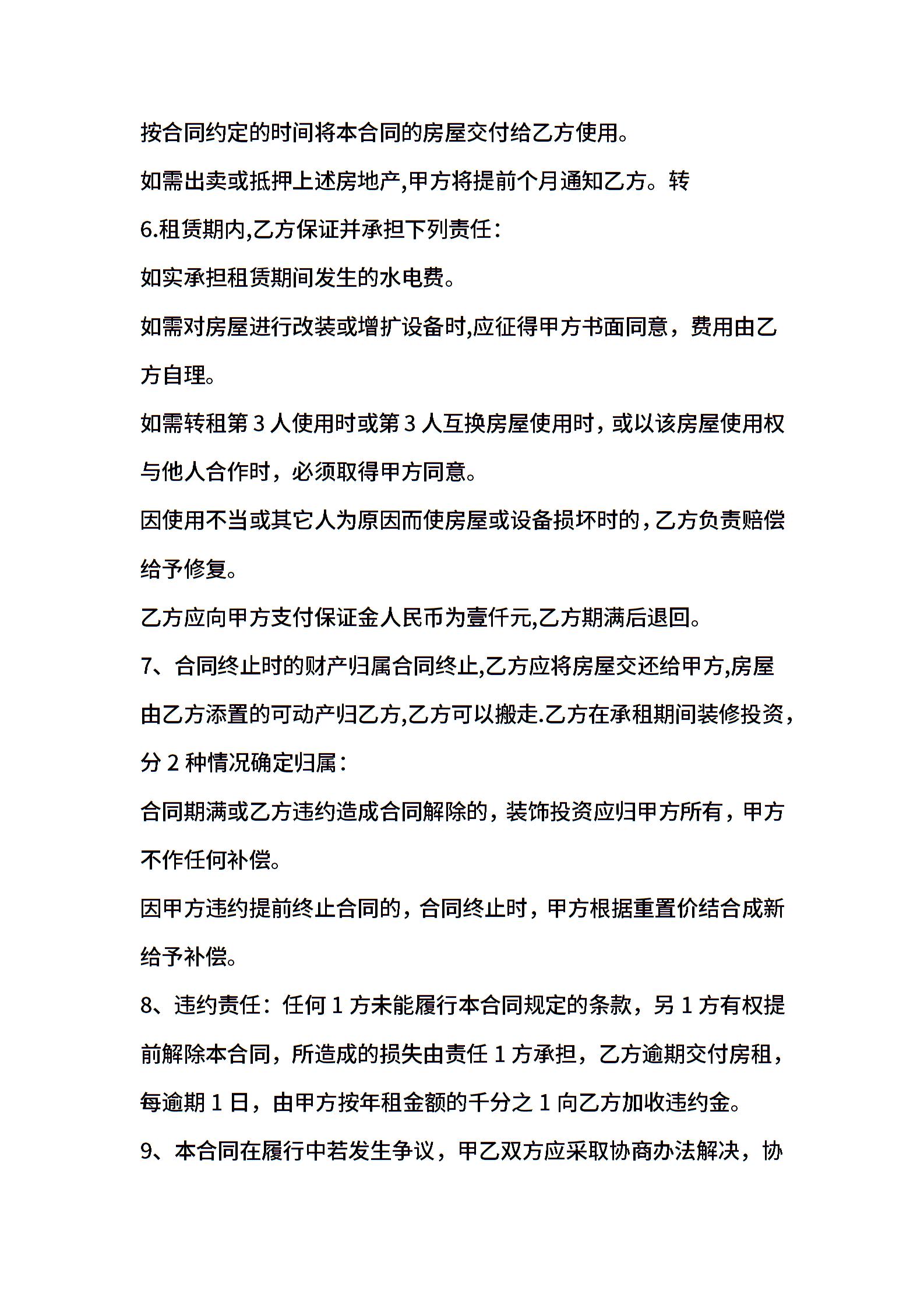 按合同约定的时间将本合同的房屋交付给乙方使用。

如需出卖或抵押上述房地产,甲方将提前个月通知乙方。转

6.租赁期内,乙方保证并承担下列责任:

如实承担租赁期间发生的水电费。

如需对房屋进行改装或增扩设备时,应征得甲方书面同意，费用由乙方自理。

如需转租第 3 人使用时或第 3 人互换房屋使用时，或以该房屋使用权与他人合作时，必须取得甲方同意。

因使用不当或其它人为原因而使房屋或设备损坏时的，乙方负责赔偿给予修复。

乙方应向甲方支付保证金人民币为壹仟元,乙方期满后退回。

7、合同终止时的财产归属合同终止,乙方应将房屋交还给甲方,房屋由乙方添置的可动产归乙方,乙方可以搬走.乙方在承租期间装修投资，分 2 种情况确定归属:

合同期满或乙方违约造成合同解除的，装饰投资应归甲方所有，甲方不作任何补偿。

因甲方违约提前终止合同的，合同终止时，甲方根据重置价结合成新给予补偿。

8、违约责任：任何 1 方未能履行本合同规定的条款，另 1 方有权提前解除本合同，所造成的损失由责任 1 方承担，乙方逾期交付房租，每逾期 1 日，由甲方按年租金额的千分之 1 向乙方加收违约金。

9、本合同在履行中若发生争议，甲乙双方应采取协商办法解决，协